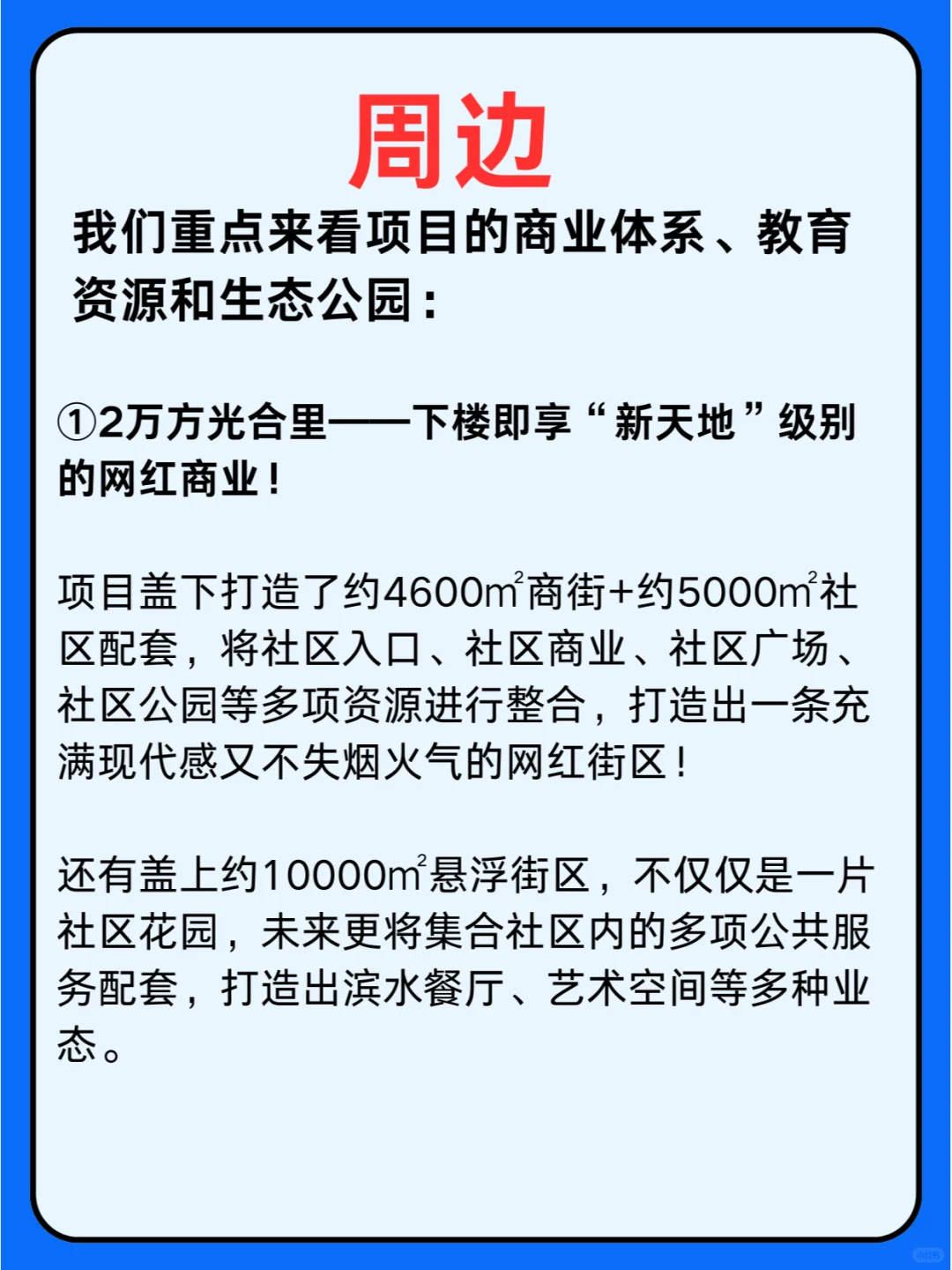 周边

我们重点来看项目的商业体系、教育资源和生态公园：

①2万方光合里——下楼即享“新天地”级别的网红商业！

项目盖下打造了约4600㎡商街+约5000㎡社区配套，将社区入口、社区商业、社区广场、社区公园等多项资源进行整合，打造出一条充满现代感又不失烟火气的网红街区！

还有盖上约10000㎡悬浮街区，不仅仅是一片社区花园，未来更将集合社区内的多项公共服务配套，打造出滨水餐厅、艺术空间等多种业态。